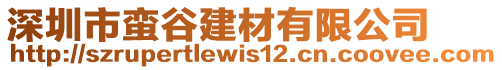 深圳市蛮谷建材有限公司
http://szrupertlewis12.cn.coovee.com